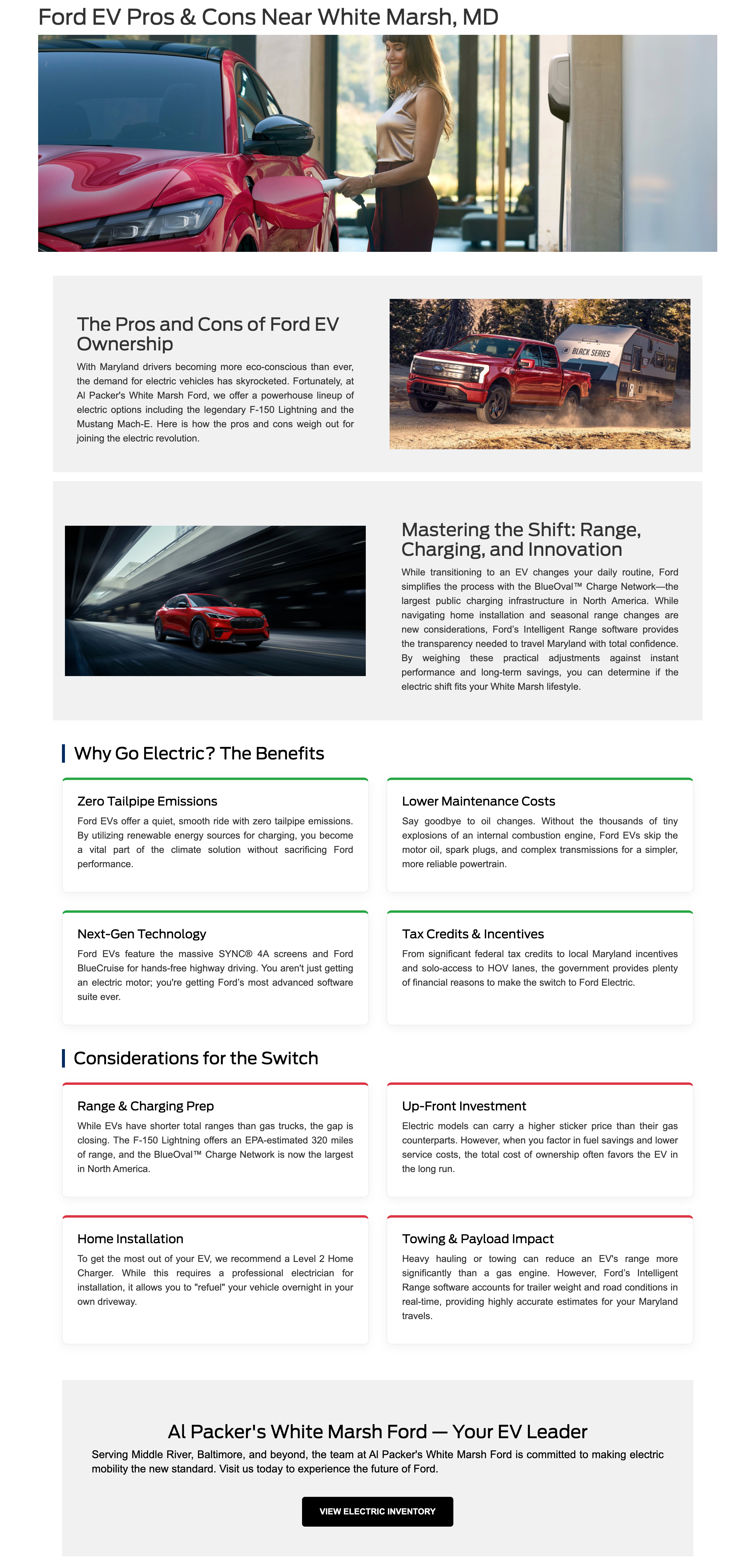 Ford EV Pros & Cons Near White Marsh, MD

The Pros and Cons of Ford EV Ownership

With Maryland drivers becoming more eco-conscious than ever, the demand for electric vehicles has skyrocketed. Fortunately, at Al Packer's White Marsh Ford, we offer a powerhouse lineup of electric options including the legendary F-150 Lightning and the Mustang Mach-E. Here is how the pros and cons weigh out for joining the electric revolution.

BLACK SERIES

Mastering the Shift: Range, Charging, and Innovation

While transitioning to an EV changes your daily routine, Ford simplifies the process with the BlueOval™ Charge Network—the largest public charging infrastructure in North America. While navigating home installation and seasonal range changes are new considerations, Ford's Intelligent Range software provides the transparency needed to travel Maryland with total confidence. By weighing these practical adjustments against instant performance and long-term savings, you can determine if the electric shift fits your White Marsh lifestyle.

Why Go Electric? The Benefits

Zero Tailpipe Emissions

Ford EVs offer a quiet, smooth ride with zero tailpipe emissions. By utilizing renewable energy sources for charging, you become a vital part of the climate solution without sacrificing Ford performance.

Lower Maintenance Costs

Say goodbye to oil changes. Without the thousands of tiny explosions of an internal combustion engine, Ford EVs skip the motor oil, spark plugs, and complex transmissions for a simpler, more reliable powertrain.

Next-Gen Technology

Ford EVs feature the massive SYNC® 4A screens and Ford BlueCruise for hands-free highway driving. You aren't just getting an electric motor; you're getting Ford's most advanced software suite ever.

Tax Credits & Incentives

From significant federal tax credits to local Maryland incentives and solo-access to HOV lanes, the government provides plenty of financial reasons to make the switch to Ford Electric.

Considerations for the Switch

Range & Charging Prep

While EVs have shorter total ranges than gas trucks, the gap is closing. The F-150 Lightning offers an EPA-estimated 320 miles of range, and the BlueOval™ Charge Network is now the largest in North America.

Up-Front Investment

Electric models can carry a higher sticker price than their gas counterparts. However, when you factor in fuel savings and lower service costs, the total cost of ownership often favors the EV in the long run.

Home Installation

To get the most out of your EV, we recommend a Level 2 Home Charger. While this requires a professional electrician for installation, it allows you to "refuel" your vehicle overnight in your own driveway.

Towing & Payload Impact

Heavy hauling or towing can reduce an EV's range more significantly than a gas engine. However, Ford's Intelligent Range software accounts for trailer weight and road conditions in real-time, providing highly accurate estimates for your Maryland travels.

Al Packer's White Marsh Ford — Your EV Leader

Serving Middle River, Baltimore, and beyond, the team at Al Packer's White Marsh Ford is committed to making electric mobility the new standard. Visit us today to experience the future of Ford.

VIEW ELECTRIC INVENTORY